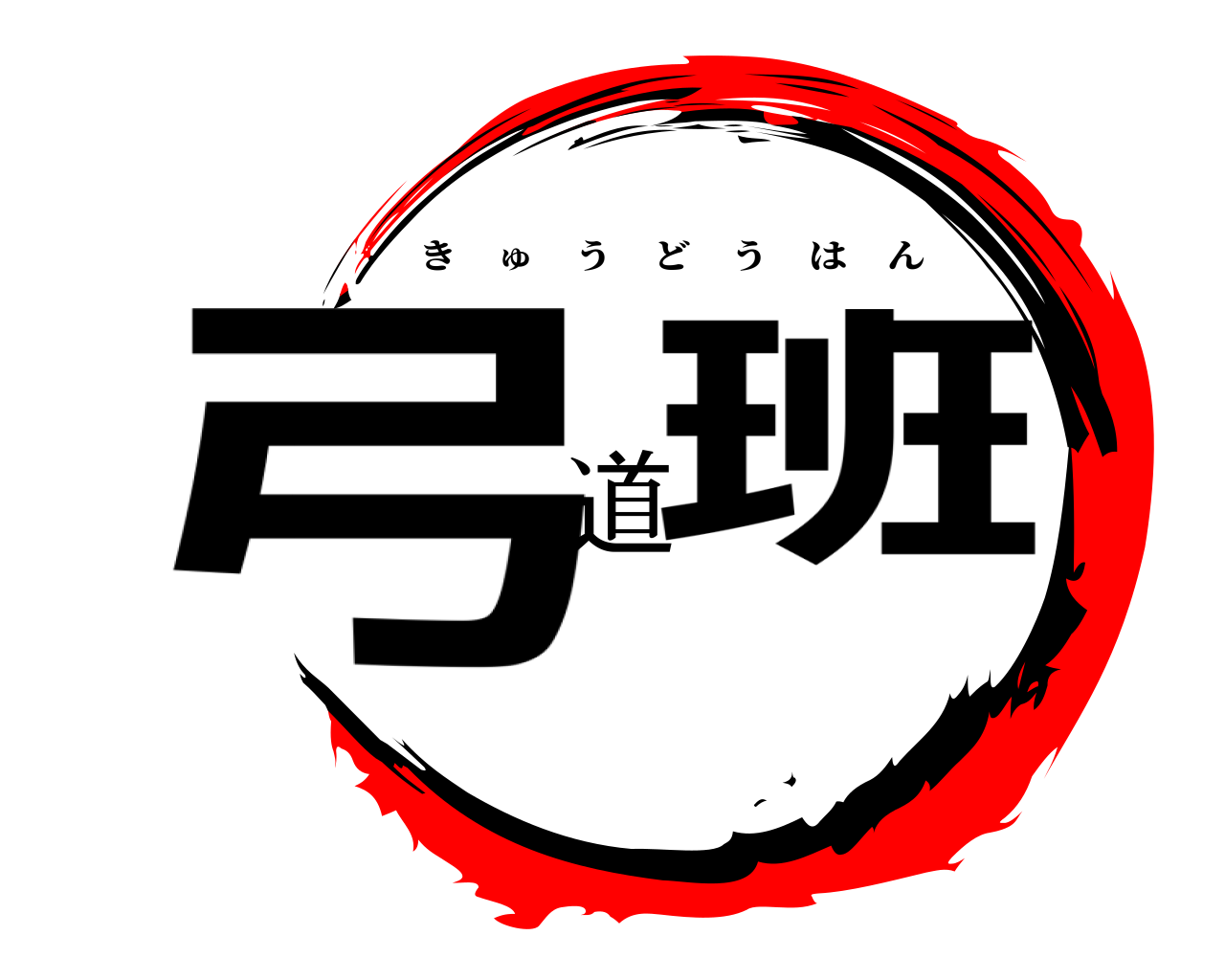 きゅうどうはん

弓道班